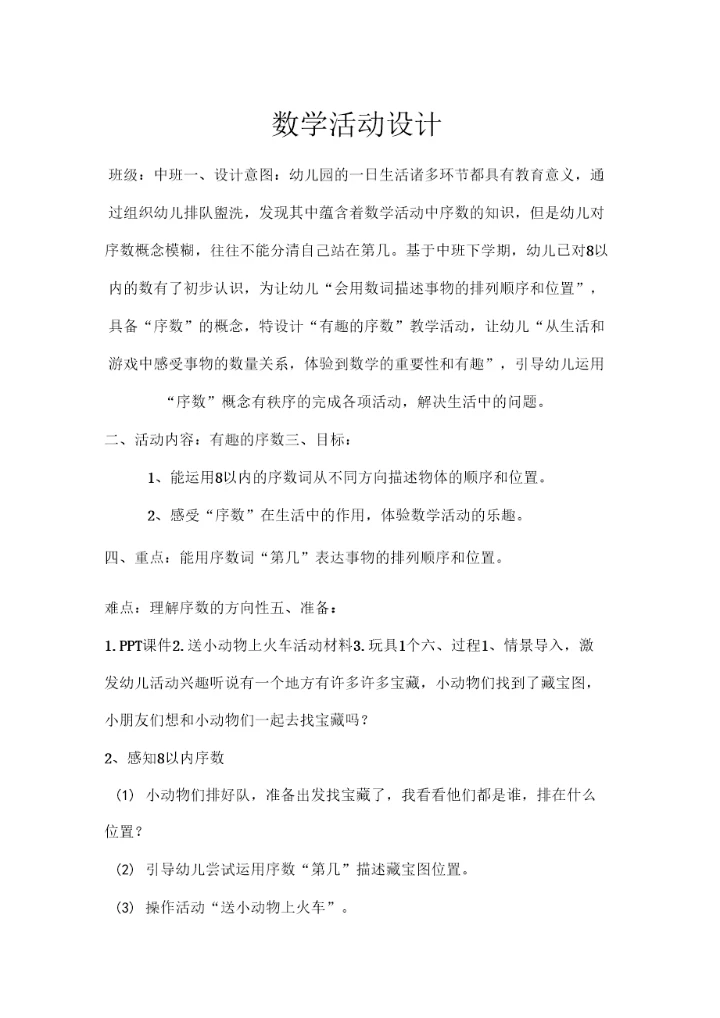 数学活动设计

班级：中班一、设计意图：幼儿园的一日生活诸多环节都具有教育意义，通过组织幼儿排队盥洗，发现其中蕴含着数学活动中序数的知识，但是幼儿对序数概念模糊，往往不能分清自己站在第几。基于中班下学期，幼儿已对8以内的数有了初步认识，为让幼儿“会用数词描述事物的排列顺序和位置”，具备“序数”的概念，特设计“有趣的序数”教学活动，让幼儿“从生活和游戏中感受事物的数量关系，体验到数学的重要性和有趣”，引导幼儿运用“序数”概念有秩序的完成各项活动，解决生活中的问题。

二、活动内容：有趣的序数三、目标：

1、能运用8以内的序数词从不同方向描述物体的顺序和位置。

2、感受“序数”在生活中的作用，体验数学活动的乐趣。

四、重点：能用序数词“第几”表达事物的排列顺序和位置。

难点：理解序数的方向性五、准备：

1. PPT课件2. 送小动物上火车活动材料3. 玩具1个六、过程1、情景导入，激发幼儿活动兴趣听说有一个地方有许多许多宝藏，小动物们找到了藏宝图，小朋友们想和小动物们一起去找宝藏吗？

2、感知8以内序数

(1) 小动物们排好队，准备出发找宝藏了，我看看他们都是谁，排在什么位置？

(2) 引导幼儿尝试运用序数“第几”描述藏宝图位置。

(3) 操作活动“送小动物上火车”。